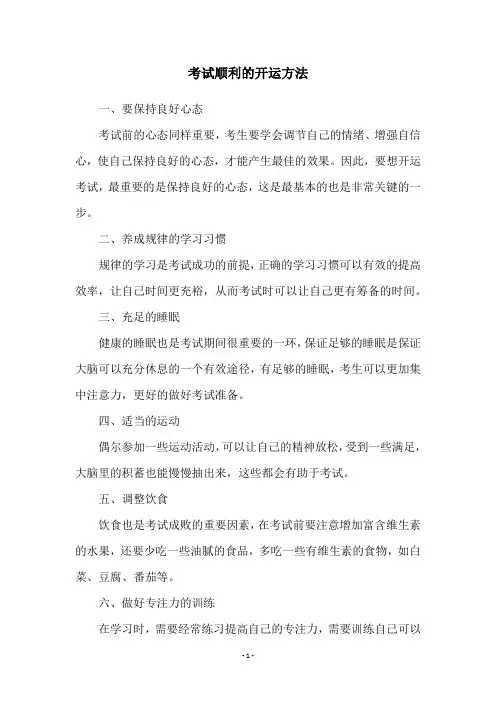 考试顺利的开运方法

一、要保持良好心态

考试前的心态同样重要，考生要学会调节自己的情绪、增强自信心，使自己保持良好的心态，才能产生最佳的效果。因此，要想开运考试，最重要的是保持良好的心态，这是最基本的也是非常关键的一步。

二、养成规律的学习习惯

规律的学习是考试成功的前提，正确的学习习惯可以有效的提高效率，让自己时间更充裕，从而考试时可以让自己更有筹备的时间。

三、充足的睡眠

健康的睡眠也是考试期间很重要的一环，保证足够的睡眠是保证大脑可以充分休息的一个有效途径，有足够的睡眠，考生可以更加集中注意力，更好的做好考试准备。

四、适当的运动

偶尔参加一些运动活动，可以让自己的精神放松，受到一些满足，大脑里的积蓄也能慢慢抽出来，这些都会有助于考试。

五、调整饮食

饮食也是考试成败的重要因素，在考试前要注意增加富含维生素的水果，还要少吃一些油腻的食品，多吃一些有维生素的食物，如白菜、豆腐、番茄等。

六、做好专注力的训练

在学习时，需要经常练习提高自己的专注力，需要训练自己可以

- 1 -